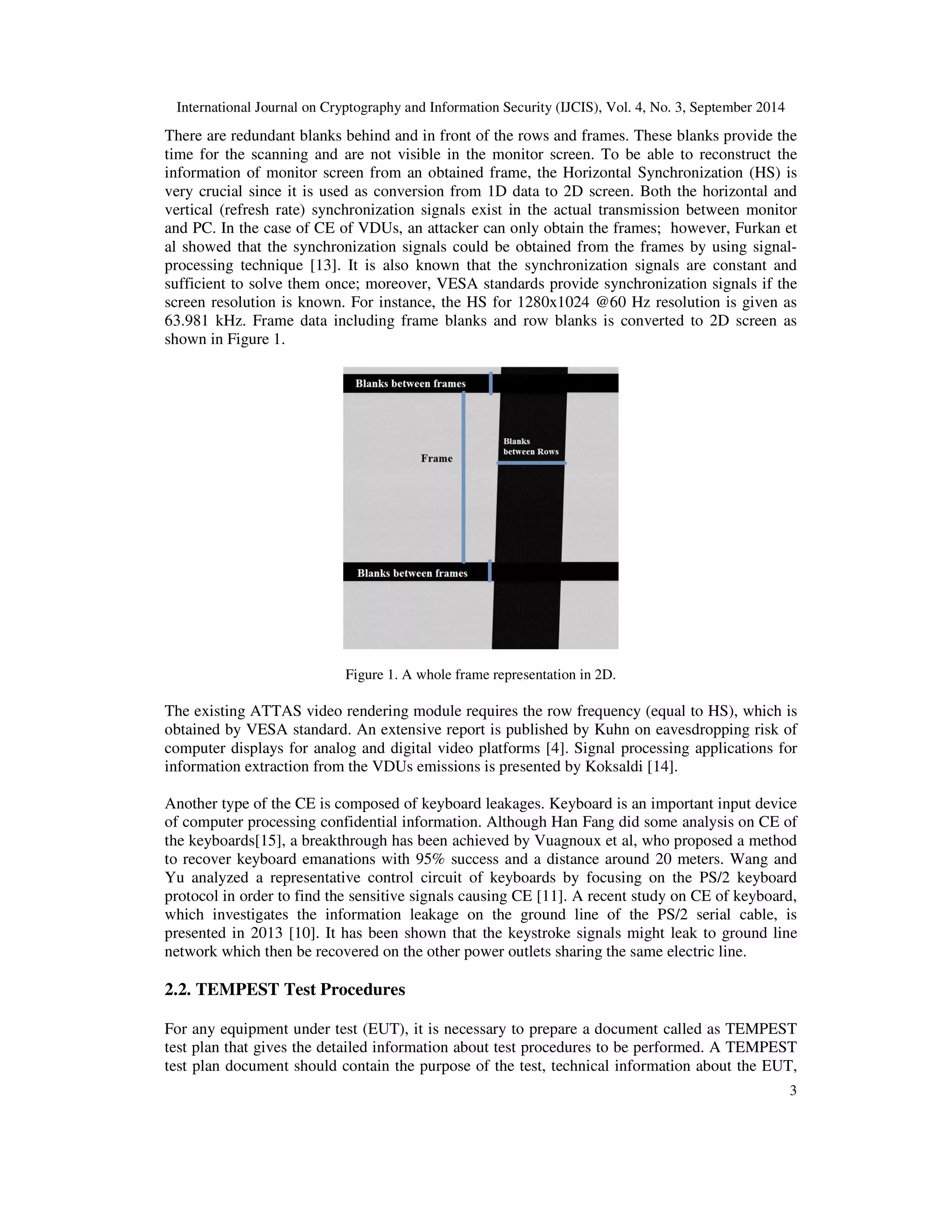 International Journal on Cryptography and Information Security (IJCIS), Vol. 4, No. 3, September 2014

There are redundant blanks behind and in front of the rows and frames. These blanks provide the time for the scanning and are not visible in the monitor screen. To be able to reconstruct the information of monitor screen from an obtained frame, the Horizontal Synchronization (HS) is very crucial since it is used as conversion from 1D data to 2D screen. Both the horizontal and vertical (refresh rate) synchronization signals exist in the actual transmission between monitor and PC. In the case of CE of VDUs, an attacker can only obtain the frames; however, Furkan et al showed that the synchronization signals could be obtained from the frames by using signal-processing technique [13]. It is also known that the synchronization signals are constant and sufficient to solve them once; moreover, VESA standards provide synchronization signals if the screen resolution is known. For instance, the HS for 1280x1024 @60 Hz resolution is given as 63.981 kHz. Frame data including frame blanks and row blanks is converted to 2D screen as shown in Figure 1.

Blanks between frames

Frame

Blanks between Rows

Blanks between frames

Figure 1. A whole frame representation in 2D.

The existing ATTAS video rendering module requires the row frequency (equal to HS), which is obtained by VESA standard. An extensive report is published by Kuhn on eavesdropping risk of computer displays for analog and digital video platforms [4]. Signal processing applications for information extraction from the VDUs emissions is presented by Koksaldi [14].

Another type of the CE is composed of keyboard leakages. Keyboard is an important input device of computer processing confidential information. Although Han Fang did some analysis on CE of the keyboards[15], a breakthrough has been achieved by Vuagnoux et al, who proposed a method to recover keyboard emanations with 95% success and a distance around 20 meters. Wang and Yu analyzed a representative control circuit of keyboards by focusing on the PS/2 keyboard protocol in order to find the sensitive signals causing CE [11]. A recent study on CE of keyboard, which investigates the information leakage on the ground line of the PS/2 serial cable, is presented in 2013 [10]. It has been shown that the keystroke signals might leak to ground line network which then be recovered on the other power outlets sharing the same electric line.

2.2. TEMPEST Test Procedures

For any equipment under test (EUT), it is necessary to prepare a document called as TEMPEST test plan that gives the detailed information about test procedures to be performed. A TEMPEST test plan document should contain the purpose of the test, technical information about the EUT,

3